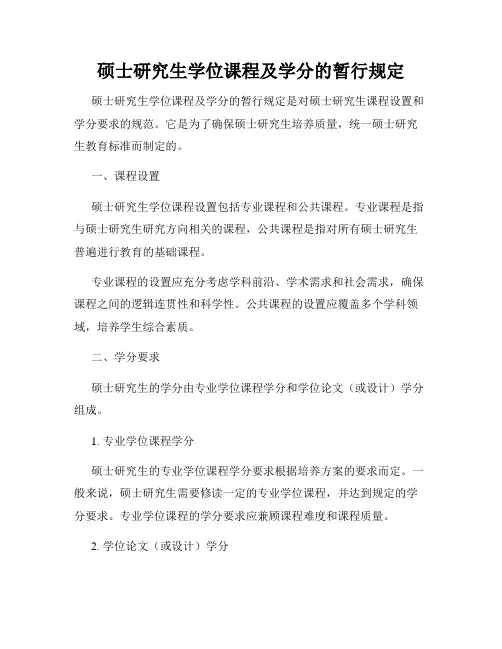 硕士研究生学位课程及学分的暂行规定

硕士研究生学位课程及学分的暂行规定是对硕士研究生课程设置和学分要求的规范。它是为了确保硕士研究生培养质量，统一硕士研究生教育标准而制定的。

一、课程设置

硕士研究生学位课程设置包括专业课程和公共课程。专业课程是指与硕士研究生研究方向相关的课程，公共课程是指对所有硕士研究生普遍进行教育的基础课程。

专业课程的设置应充分考虑学科前沿、学术需求和社会需求，确保课程之间的逻辑连贯性和科学性。公共课程的设置应覆盖多个学科领域，培养学生综合素质。

二、学分要求

硕士研究生的学分由专业学位课程学分和学位论文（或设计）学分组成。

1. 专业学位课程学分

硕士研究生的专业学位课程学分要求根据培养方案的要求而定。一般来说，硕士研究生需要修读一定的专业学位课程，并达到规定的学分要求。专业学位课程的学分要求应兼顾课程难度和课程质量。

2. 学位论文（或设计）学分